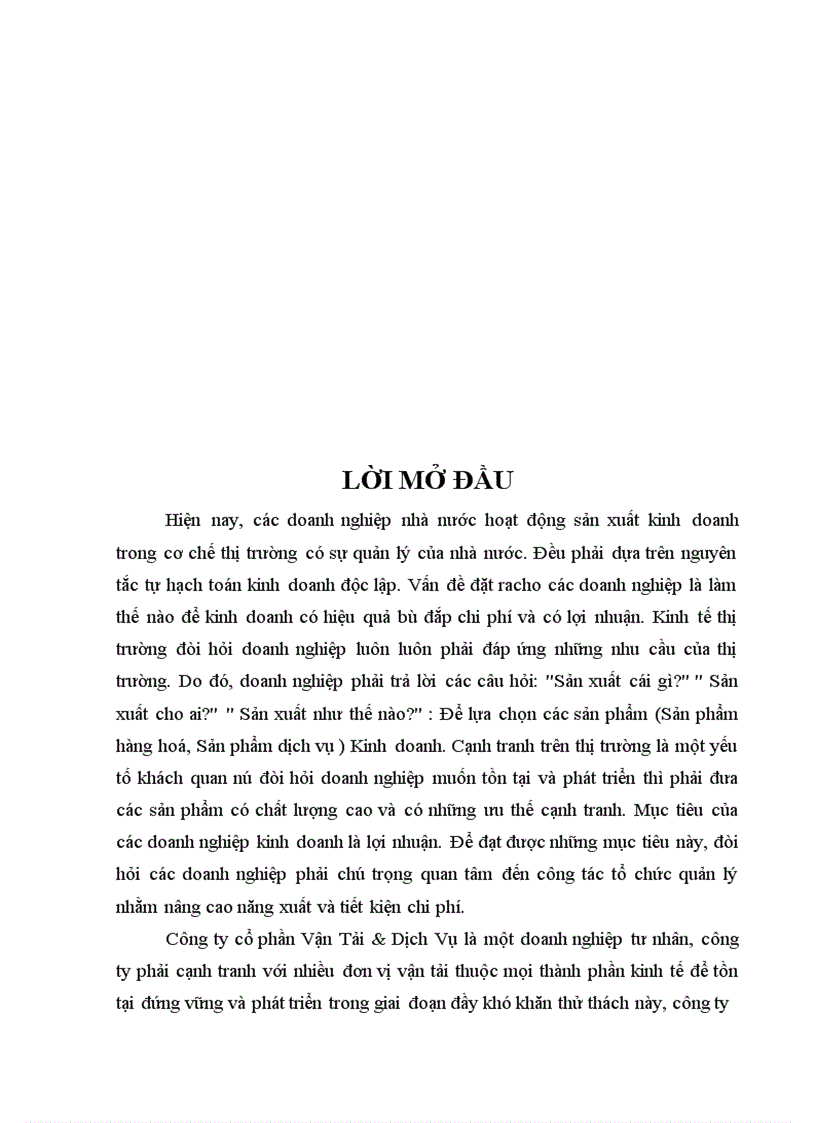 LỜI MỞ ĐẦU

Hiện nay, các doanh nghiệp nhà nước hoạt động sản xuất kinh doanh trong cơ chế thị trường có sự quản lý của nhà nước. Đều phải dựa trên nguyên tắc tự hạch toán kinh doanh độc lập. Vấn đề đặt racho các doanh nghiệp là làm thế nào để kinh doanh có hiệu quả bù đắp chi phí và có lợi nhuận. Kinh tế thị trường đòi hỏi doanh nghiệp luôn luôn phải đáp ứng những nhu cầu của thị trường. Do đó, doanh nghiệp phải trả lời các câu hỏi: "Sản xuất cái gì?" " Sản xuất cho ai?" " Sản xuất như thế nào?" : Để lựa chọn các sản phẩm (Sản phẩm hàng hoá, Sản phẩm dịch vụ ) Kinh doanh. Cạnh tranh trên thị trường là một yếu tố khách quan nú đòi hỏi doanh nghiệp muốn tồn tại và phát triển thì phải đưa các sản phẩm có chất lượng cao và có những ưu thế cạnh tranh. Mục tiêu của các doanh nghiệp kinh doanh là lợi nhuận. Để đạt được những mục tiêu này, đòi hỏi các doanh nghiệp phải chú trọng quan tâm đến công tác tổ chức quản lý nhằm nâng cao năng xuất và tiết kiện chi phí.

Công ty cổ phần Vận Tải & Dịch Vụ là một doanh nghiệp tư nhân, công ty phải cạnh tranh với nhiều đơn vị vận tải thuộc mọi thành phần kinh tế để tồn tại đứng vững và phát triển trong giai đoạn đầy khó khăn thử thách này, công ty